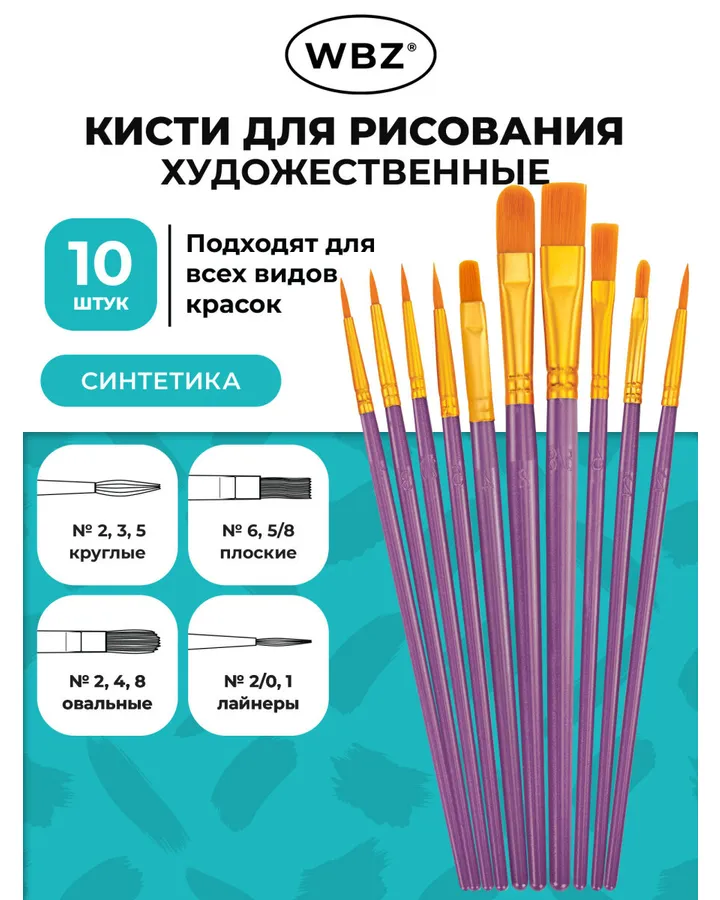 WBZ®

КИСТИ ДЛЯ РИСОВАНИЯ
ХУДОЖЕСТВЕННЫЕ

10
ШТУК

Подходят для всех видов красок

СИНТЕТИКА

№ 2, 3, 5
круглые

№ 6, 5/8
плоские

№ 2, 4, 8
овальные

№ 2/0, 1
лайнеры